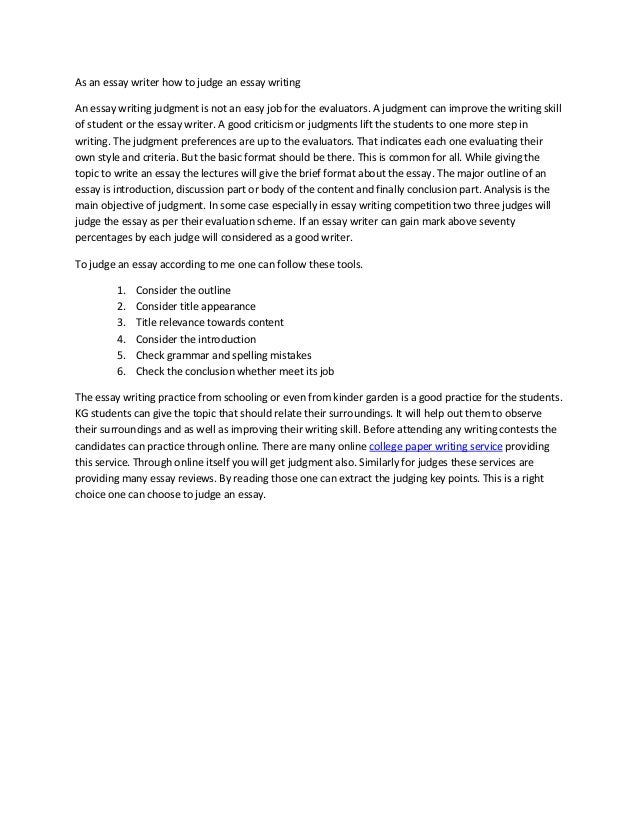 As an essay writer how to judge an essay writing

An essay writing judgment is not an easy job for the evaluators. A judgment can improve the writing skill of student or the essay writer. A good criticism or judgments lift the students to one more step in writing. The judgment preferences are up to the evaluators. That indicates each one evaluating their own style and criteria. But the basic format should be there. This is common for all. While giving the topic to write an essay the lectures will give the brief format about the essay. The major outline of an essay is introduction, discussion part or body of the content and finally conclusion part. Analysis is the main objective of judgment. In some case especially in essay writing competition two three judges will judge the essay as per their evaluation scheme. If an essay writer can gain mark above seventy percentages by each judge will considered as a good writer.

To judge an essay according to me one can follow these tools.

1. Consider the outline
2. Consider title appearance
3. Title relevance towards content
4. Consider the introduction
5. Check grammar and spelling mistakes
6. Check the conclusion whether meet its job

The essay writing practice from schooling or even from kinder garden is a good practice for the students. KG students can give the topic that should relate their surroundings. It will help out them to observe their surroundings and as well as improving their writing skill. Before attending any writing contests the candidates can practice through online. There are many online college paper writing service providing this service. Through online itself you will get judgment also. Similarly for judges these services are providing many essay reviews. By reading those one can extract the judging key points. This is a right choice one can choose to judge an essay.